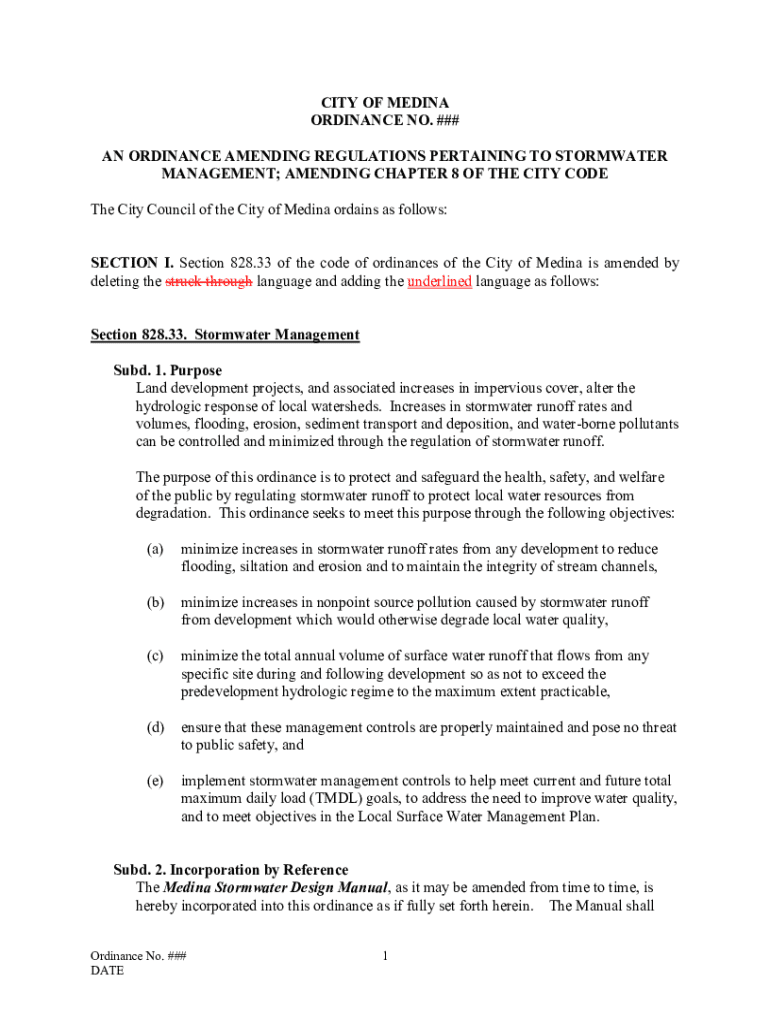 CITY OF MEDINA
ORDINANCE NO. ###

AN ORDINANCE AMENDING REGULATIONS PERTAINING TO STORMWATER MANAGEMENT; AMENDING CHAPTER 8 OF THE CITY CODE

The City Council of the City of Medina ordains as follows:

SECTION I. Section 828.33 of the code of ordinances of the City of Medina is amended by deleting the struck through language and adding the underlined language as follows:

Section 828.33. Stormwater Management

Subd. 1. Purpose
Land development projects, and associated increases in impervious cover, alter the hydrologic response of local watersheds. Increases in stormwater runoff rates and volumes, flooding, erosion, sediment transport and deposition, and water-borne pollutants can be controlled and minimized through the regulation of stormwater runoff.

The purpose of this ordinance is to protect and safeguard the health, safety, and welfare of the public by regulating stormwater runoff to protect local water resources from degradation. This ordinance seeks to meet this purpose through the following objectives:

(a) minimize increases in stormwater runoff rates from any development to reduce flooding, siltation and erosion and to maintain the integrity of stream channels,

(b) minimize increases in nonpoint source pollution caused by stormwater runoff from development which would otherwise degrade local water quality,

(c) minimize the total annual volume of surface water runoff that flows from any specific site during and following development so as not to exceed the predevelopment hydrologic regime to the maximum extent practicable,

(d) ensure that these management controls are properly maintained and pose no threat to public safety, and

(e) implement stormwater management controls to help meet current and future total maximum daily load (TMDL) goals, to address the need to improve water quality, and to meet objectives in the Local Surface Water Management Plan.

Subd. 2. Incorporation by Reference
The Medina Stormwater Design Manual, as it may be amended from time to time, is hereby incorporated into this ordinance as if fully set forth herein. The Manual shall

Ordinance No. ###
DATE

1